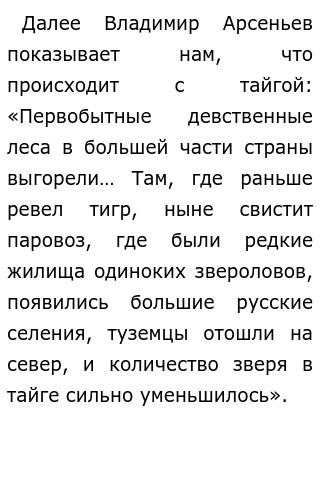 Далее Владимир Арсеньев показывает нам, что происходит с тайгой: «Первобытные девственные леса в большей части страны выгорели… Там, где раньше ревел тигр, ныне свистит паровоз, где были редкие жилища одиноких звероловов, появились большие русские селения, туземцы отошли на север, и количество зверя в тайге сильно уменьшилось».